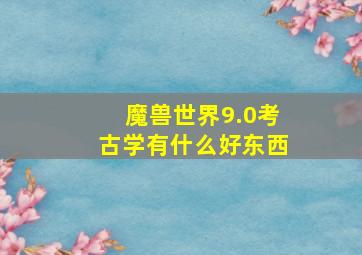 魔兽世界9.0考古学有什么好东西